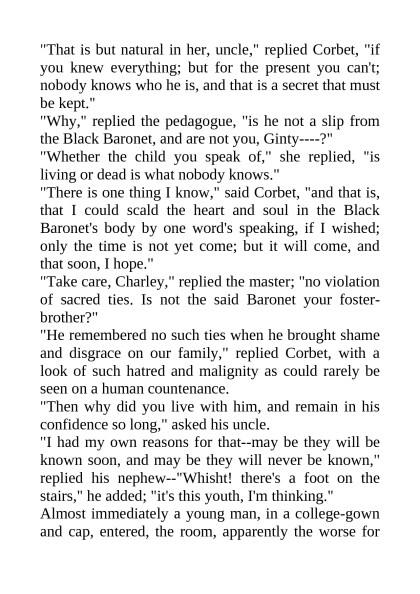 "That is but natural in her, uncle," replied Corbet, "if you knew everything; but for the present you can't; nobody knows who he is, and that is a secret that must be kept."

"Why," replied the pedagogue, "is he not a slip from the Black Baronet, and are not you, Ginty----?"

"Whether the child you speak of," she replied, "is living or dead is what nobody knows."

"There is one thing I know," said Corbet, "and that is, that I could scald the heart and soul in the Black Baronet's body by one word's speaking, if I wished; only the time is not yet come; but it will come, and that soon, I hope."

"Take care, Charley," replied the master; "no violation of sacred ties. Is not the said Baronet your foster-brother?"

"He remembered no such ties when he brought shame and disgrace on our family," replied Corbet, with a look of such hatred and malignity as could rarely be seen on a human countenance.

"Then why did you live with him, and remain in his confidence so long," asked his uncle.

"I had my own reasons for that--may be they will be known soon, and may be they will never be known," replied his nephew--"Whisht! there's a foot on the stairs," he added; "it's this youth, I'm thinking."

Almost immediately a young man, in a college-gown and cap, entered, the room, apparently the worse for